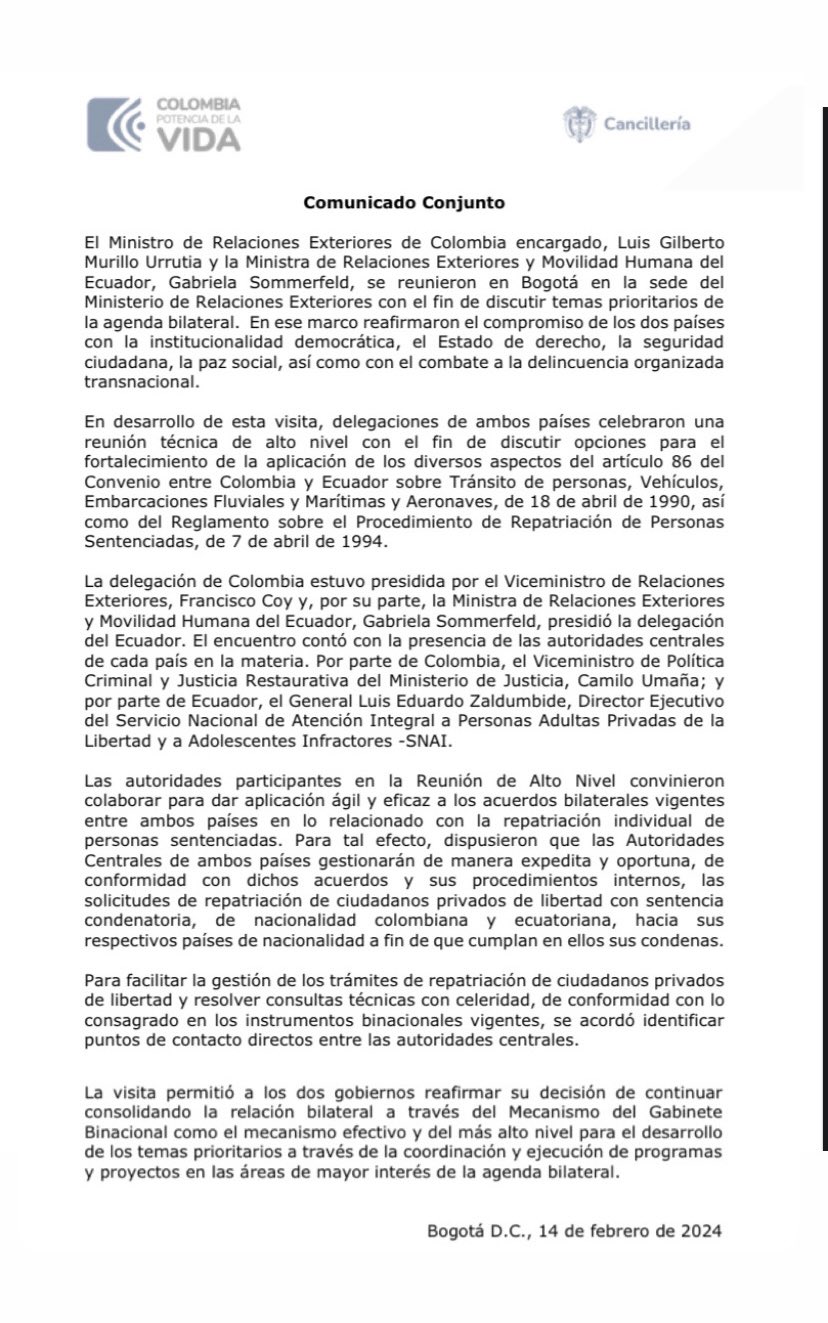 COLOMBIA
POTENCIA DE LA
VIDA

Cancillería

Comunicado Conjunto

El Ministro de Relaciones Exteriores de Colombia encargado, Luis Gilberto Murillo Urrutia y la Ministra de Relaciones Exteriores y Movilidad Humana del Ecuador, Gabriela Sommerfeld, se reunieron en Bogotá en la sede del Ministerio de Relaciones Exteriores con el fin de discutir temas prioritarios de la agenda bilateral. En ese marco reafirmaron el compromiso de los dos países con la institucionalidad democrática, el Estado de derecho, la seguridad ciudadana, la paz social, así como con el combate a la delincuencia organizada transnacional.

En desarrollo de esta visita, delegaciones de ambos países celebraron una reunión técnica de alto nivel con el fin de discutir opciones para el fortalecimiento de la aplicación de los diversos aspectos del artículo 86 del Convenio entre Colombia y Ecuador sobre Tránsito de personas, Vehículos, Embarcaciones Fluviales y Marítimas y Aeronaves, de 18 de abril de 1990, así como del Reglamento sobre el Procedimiento de Repatriación de Personas Sentenciadas, de 7 de abril de 1994.

La delegación de Colombia estuvo presidida por el Viceministro de Relaciones Exteriores, Francisco Coy y, por su parte, la Ministra de Relaciones Exteriores y Movilidad Humana del Ecuador, Gabriela Sommerfeld, presidió la delegación del Ecuador. El encuentro contó con la presencia de las autoridades centrales de cada país en la materia. Por parte de Colombia, el Viceministro de Política Criminal y Justicia Restaurativa del Ministerio de Justicia, Camilo Umaña; y por parte de Ecuador, el General Luis Eduardo Zaldumbide, Director Ejecutivo del Servicio Nacional de Atención Integral a Personas Adultas Privadas de la Libertad y a Adolescentes Infractores -SNAI.

Las autoridades participantes en la Reunión de Alto Nivel convinieron colaborar para dar aplicación ágil y eficaz a los acuerdos bilaterales vigentes entre ambos países en lo relacionado con la repatriación individual de personas sentenciadas. Para tal efecto, dispusieron que las Autoridades Centrales de ambos países gestionarán de manera expedita y oportuna, de conformidad con dichos acuerdos y sus procedimientos internos, las solicitudes de repatriación de ciudadanos privados de libertad con sentencia condenatoria, de nacionalidad colombiana y ecuatoriana, hacia sus respectivos países de nacionalidad a fin de que cumplan en ellos sus condenas.

Para facilitar la gestión de los trámites de repatriación de ciudadanos privados de libertad y resolver consultas técnicas con celeridad, de conformidad con lo consagrado en los instrumentos binacionales vigentes, se acordó identificar puntos de contacto directos entre las autoridades centrales.

La visita permitió a los dos gobiernos reafirmar su decisión de continuar consolidando la relación bilateral a través del Mecanismo del Gabinete Binacional como el mecanismo efectivo y del más alto nivel para el desarrollo de los temas prioritarios a través de la coordinación y ejecución de programas y proyectos en las áreas de mayor interés de la agenda bilateral.

Bogotá D.C., 14 de febrero de 2024